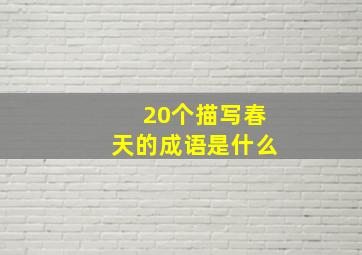 20个描写春天的成语是什么